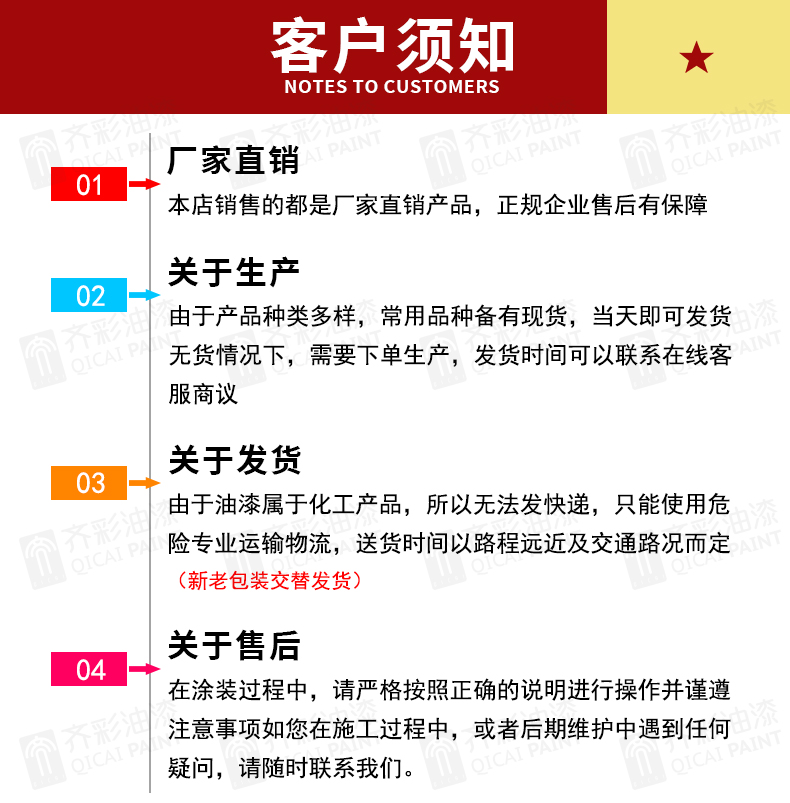 客户须知
NOTES TO CUSTOMERS

01

厂家直销

本店销售的都是厂家直销产品，正规企业售后有保障

02

关于生产

由于产品种类多样，常用品种备有现货，当天即可发货无货情况下，需要下单生产，发货时间可以联系在线客服商议

03

关于发货

由于油漆属于化工产品，所以无法发快递，只能使用危险专业运输物流，送货时间以路程远近及交通路况而定

（新老包装交替发货）

04

关于售后

在涂装过程中，请严格按照正确的说明进行操作并谨遵注意事项如您在施工过程中，或者后期维护中遇到任何疑问，请随时联系我们。

齐彩油漆 QICAI PAINT